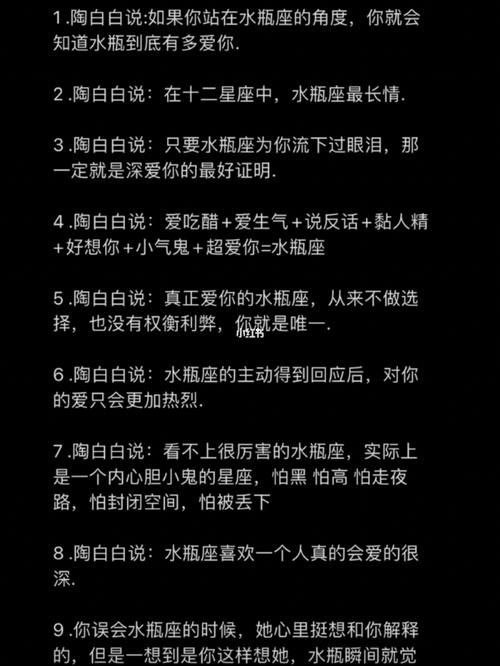 1.陶白白说:如果你站在水瓶座的角度，你就会知道水瓶到底有多爱你.

2.陶白白说：在十二星座中，水瓶座最长情.

3.陶白白说：只要水瓶座为你流下过眼泪，那一定就是深爱你的最好证明.

4.陶白白说：爱吃醋+爱生气+说反话+黏人精+好想你+小气鬼+超爱你=水瓶座

5.陶白白说：真正爱你的水瓶座，从来不做选择，也没有权衡利弊，你就是唯一.

小红书

6.陶白白说：水瓶座的主动得到回应后，对你的爱只会更加热烈.

7.陶白白说：看不上很厉害的水瓶座，实际上是一个内心胆小鬼的星座，怕黑 怕高 怕走夜路，怕封闭空间，怕被丢下

8.陶白白说：水瓶座喜欢一个人真的会爱的很深.

9.你误会水瓶座的时候，她心里挺想和你解释的，但是一想到是你这样想她，水瓶瞬间就觉